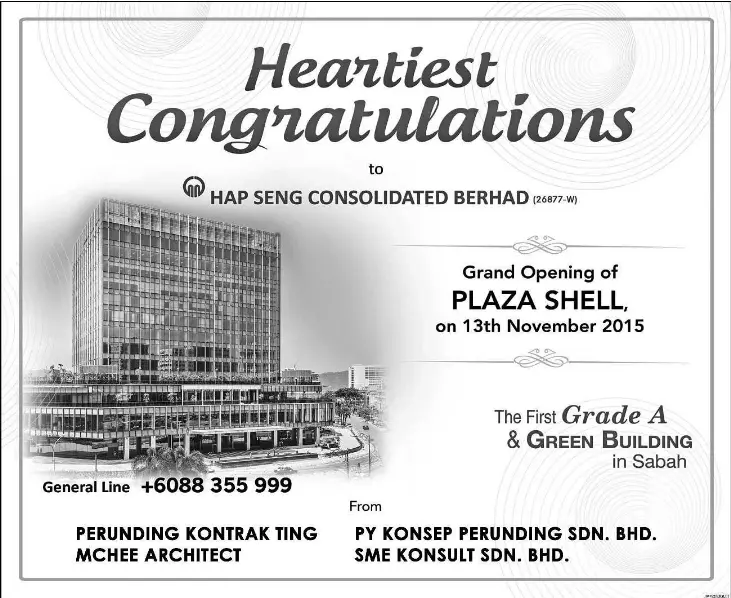 Heartiest Congratulations

to

HAP SENG CONSOLIDATED BERHAD (26877-W)

Grand Opening of
PLAZA SHELL,
on 13th November 2015

The First Grade A
& GREEN BUILDING
in Sabah

General Line +6088 355 999

From

PERUNDING KONTRAK TING
MCHEE ARCHITECT

PY KONSEP PERUNDING SDN. BHD.
SME KONSULT SDN. BHD.